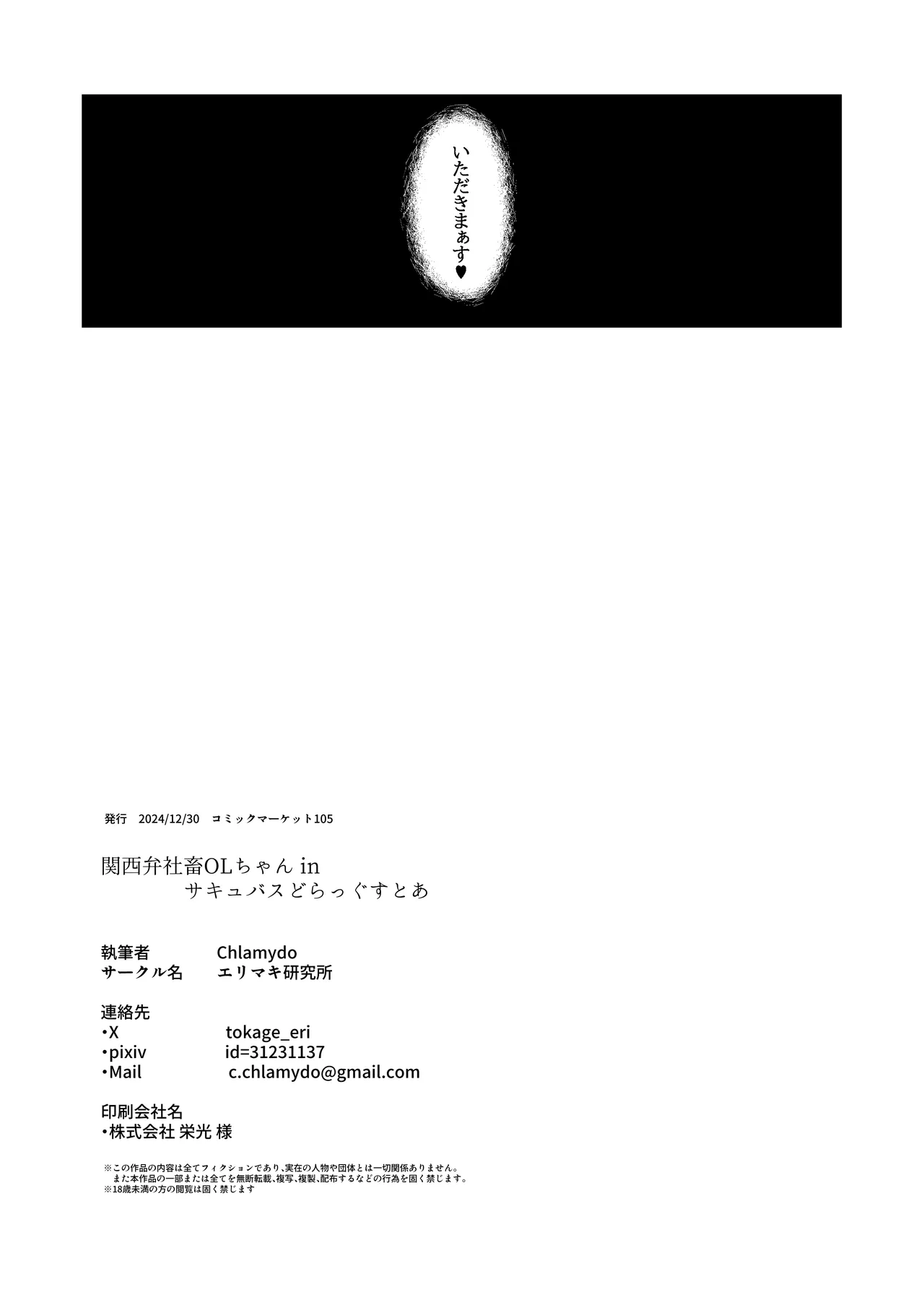 いただきまぁす♥

発行　2024/12/30　コミックマーケット105

関西弁社畜OLちゃん in
サキュバスどらっぐすとあ

執筆者　Chlamydo
サークル名　エリマキ研究所

連絡先
・X　tokage_eri
・pixiv　id=31231137
・Mail　c.chlamydo@gmail.com

印刷会社名
・株式会社 栄光 様

※この作品の内容は全てフィクションであり、実在の人物や団体とは一切関係ありません。
また本作品の一部または全てを無断転載、複写、複製、配布するなどの行為を固く禁じます。
※18歳未満の方の閲覧は固く禁じます